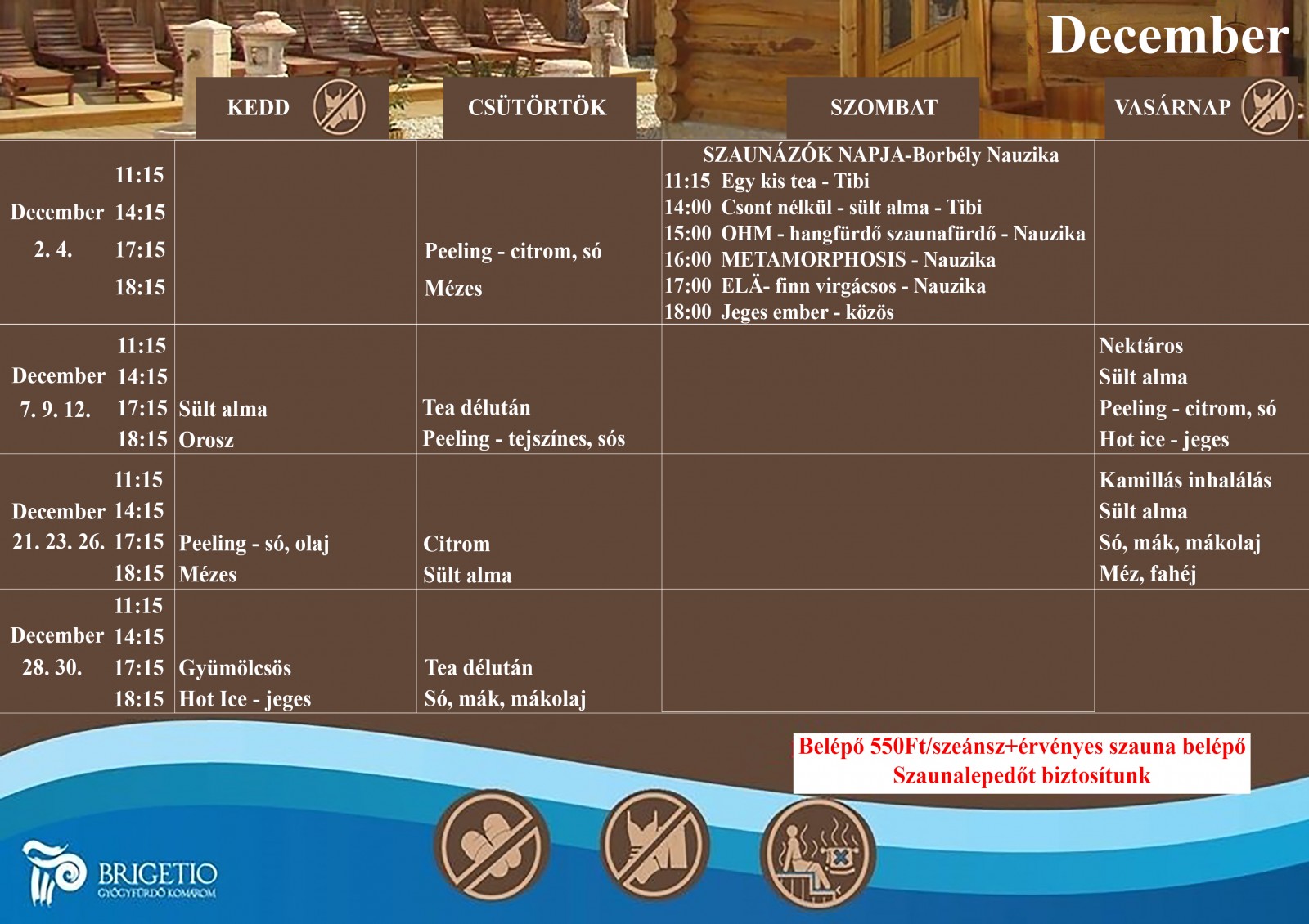 December

| | KEDD | CSÜTÖRTÖK | SZOMBAT | VASÁRNAP |
|---|---|---|---|---|
| December 2. 4. 11:15 14:15 17:15 18:15 | | Peeling - citrom, só Mézes | SZAUNÁZÓK NAPJA-Borbély Nauzika 11:15 Egy kis tea - Tibi 14:00 Csont nélkül - sült alma - Tibi 15:00 OHM - hangfürdő szaunafürdő - Nauzika 16:00 METAMORPHOSIS - Nauzika 17:00 ELÄ- finn virgácsos - Nauzika 18:00 Jeges ember - közös | |
| December 7. 9. 12. 11:15 14:15 17:15 18:15 | Sült alma Orosz | Tea délután Peeling - tejszínes, sós | | Nektáros Sült alma Peeling - citrom, só Hot ice - jeges |
| December 21. 23. 26. 11:15 14:15 17:15 18:15 | Peeling - só, olaj Mézes | Citrom Sült alma | | Kamillás inhalálás Sült alma Só, mák, mákolaj Méz, fahéj |
| December 28. 30. 11:15 14:15 17:15 18:15 | Gyümölcsös Hot Ice - jeges | Tea délután Só, mák, mákolaj | | |

Belépő 550Ft/szeánsz+érvényes szauna belépő
Szaunalepedőt biztosítunk

BRIGETIO
GYÓGYFÜRDŐ KOMÁROM